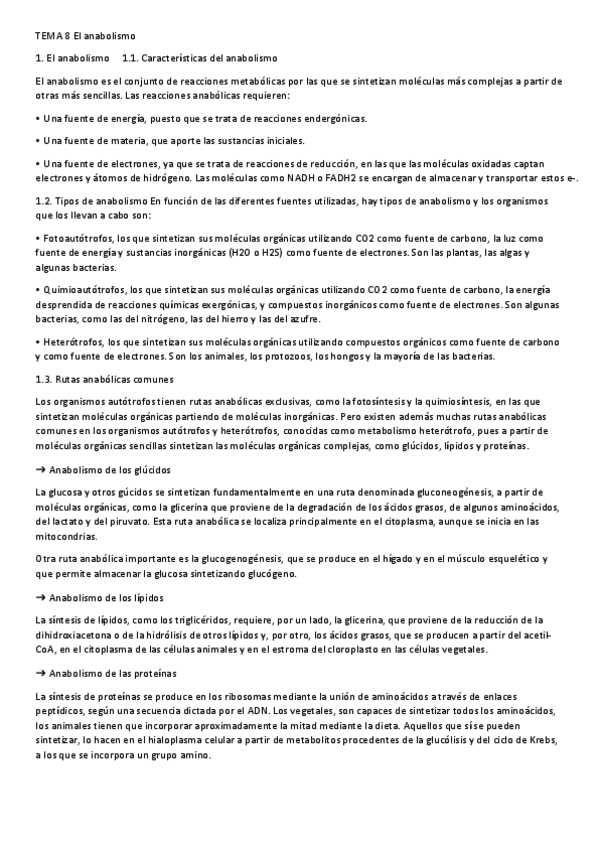 TEMA 8 El anabolismo

1. El anabolismo 1.1. Características del anabolismo

El anabolismo es el conjunto de reacciones metabólicas por las que se sintetizan moléculas más complejas a partir de otras más sencillas. Las reacciones anabólicas requieren:

• Una fuente de energía, puesto que se trata de reacciones endergónicas.

• Una fuente de materia, que aporte las sustancias iniciales.

• Una fuente de electrones, ya que se trata de reacciones de reducción, en las que las moléculas oxidadas captan electrones y átomos de hidrógeno. Las moléculas como NADH o FADH2 se encargan de almacenar y transportar estos e-.

1.2. Tipos de anabolismo En función de las diferentes fuentes utilizadas, hay tipos de anabolismo y los organismos que los llevan a cabo son:

• Fotoautótrofos, los que sintetizan sus moléculas orgánicas utilizando CO2 como fuente de carbono, la luz como fuente de energía y sustancias inorgánicas (H2O o H2S) como fuente de electrones. Son las plantas, las algas y algunas bacterias.

• Quimioautótrofos, los que sintetizan sus moléculas orgánicas utilizando CO2 como fuente de carbono, la energía desprendida de reacciones químicas exergónicas, y compuestos inorgánicos como fuente de electrones. Son algunas bacterias, como las del nitrógeno, las del hierro y las del azufre.

• Heterótrofos, los que sintetizan sus moléculas orgánicas utilizando compuestos orgánicos como fuente de carbono y como fuente de electrones. Son los animales, los protozoos, los hongos y la mayoría de las bacterias.

1.3. Rutas anabólicas comunes

Los organismos autótrofos tienen rutas anabólicas exclusivas, como la fotosíntesis y la quimiosíntesis, en las que sintetizan moléculas orgánicas partiendo de moléculas inorgánicas. Pero existen además muchas rutas anabólicas comunes en los organismos autótrofos y heterótrofos, conocidas como metabolismo heterótrofo, pues a partir de moléculas orgánicas sencillas sintetizan las moléculas orgánicas complejas, como glúcidos, lípidos y proteínas.

→ Anabolismo de los glúcidos

La glucosa y otros gúcidos se sintetizan fundamentalmente en una ruta denominada gluconeogénesis, a partir de moléculas orgánicas, como la glicerina que proviene de la degradación de los ácidos grasos, de algunos aminoácidos, del lactato y del piruvato. Esta ruta anabólica se localiza principalmente en el citoplasma, aunque se inicia en las mitocondrias.

Otra ruta anabólica importante es la glucogenogénesis, que se produce en el hígado y en el músculo esquelético y que permite almacenar la glucosa sintetizando glucógeno.

→ Anabolismo de los lípidos

La síntesis de lípidos, como los triglicéridos, requiere, por un lado, la glicerina, que proviene de la reducción de la dihidroxiacetona o de la hidrólisis de otros lípidos y, por otro, los ácidos grasos, que se producen a partir del acetil-CoA, en el citoplasma de las células animales y en el estroma del cloroplasto en las células vegetales.

→ Anabolismo de las proteínas

La síntesis de proteínas se produce en los ribosomas mediante la unión de aminoácidos a través de enlaces peptídicos, según una secuencia dictada por el ADN. Los vegetales, son capaces de sintetizar todos los aminoácidos, los animales tienen que incorporar aproximadamente la mitad mediante la dieta. Aquellos que sí se pueden sintetizar, lo hacen en el hialoplasma celular a partir de metabolitos procedentes de la glucólisis y del ciclo de Krebs, a los que se incorpora un grupo amino.